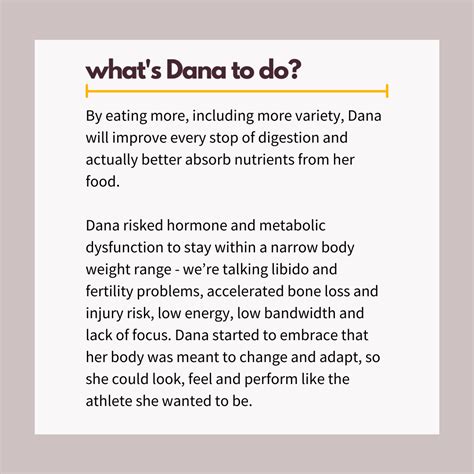 what's Dana to do?

By eating more, including more variety, Dana will improve every stop of digestion and actually better absorb nutrients from her food.

Dana risked hormone and metabolic dysfunction to stay within a narrow body weight range - we're talking libido and fertility problems, accelerated bone loss and injury risk, low energy, low bandwidth and lack of focus. Dana started to embrace that her body was meant to change and adapt, so she could look, feel and perform like the athlete she wanted to be.